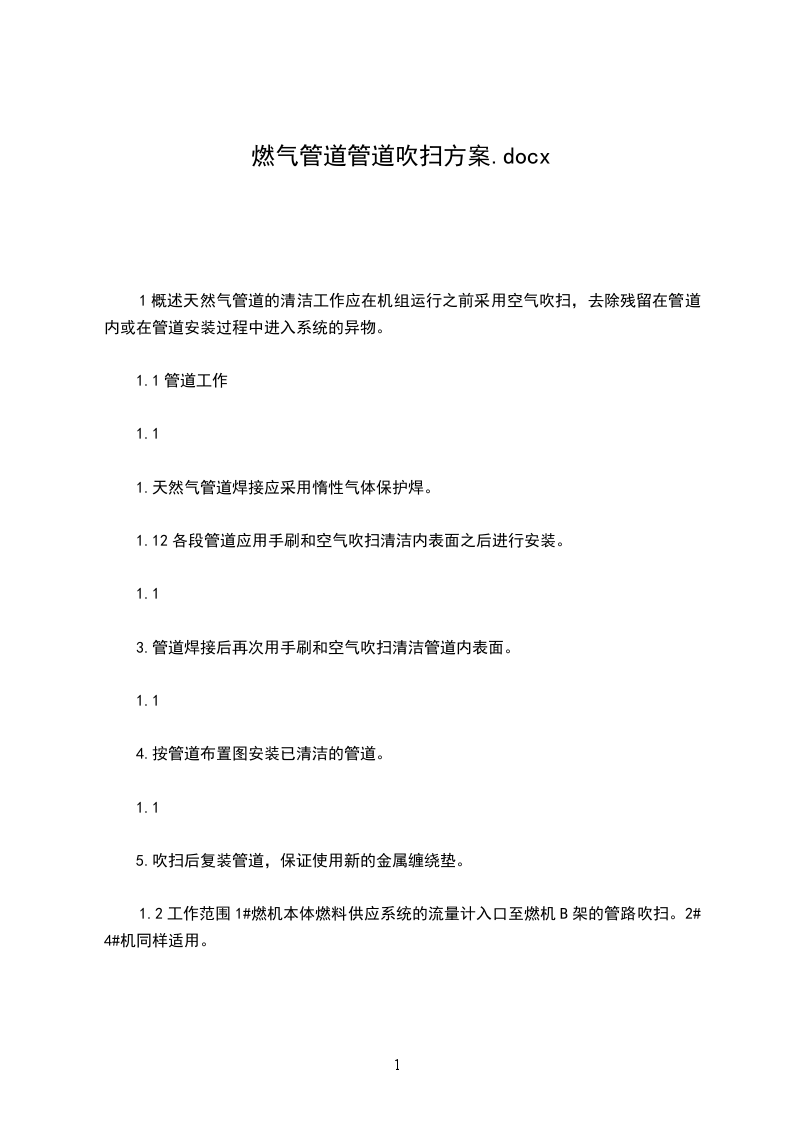 燃气管道管道吹扫方案.docx

1 概述天然气管道的清洁工作应在机组运行之前采用空气吹扫，去除残留在管道内或在管道安装过程中进入系统的异物。

1.1 管道工作

1.1

1.天然气管道焊接应采用惰性气体保护焊。

1.12 各段管道应用手刷和空气吹扫清洁内表面之后进行安装。

1.1

3.管道焊接后再次用手刷和空气吹扫清洁管道内表面。

1.1

4.按管道布置图安装已清洁的管道。

1.1

5.吹扫后复装管道，保证使用新的金属缠绕垫。

1.2 工作范围 1#燃机本体燃料供应系统的流量计入口至燃机 B 架的管路吹扫。2# 4#机同样适用。

1